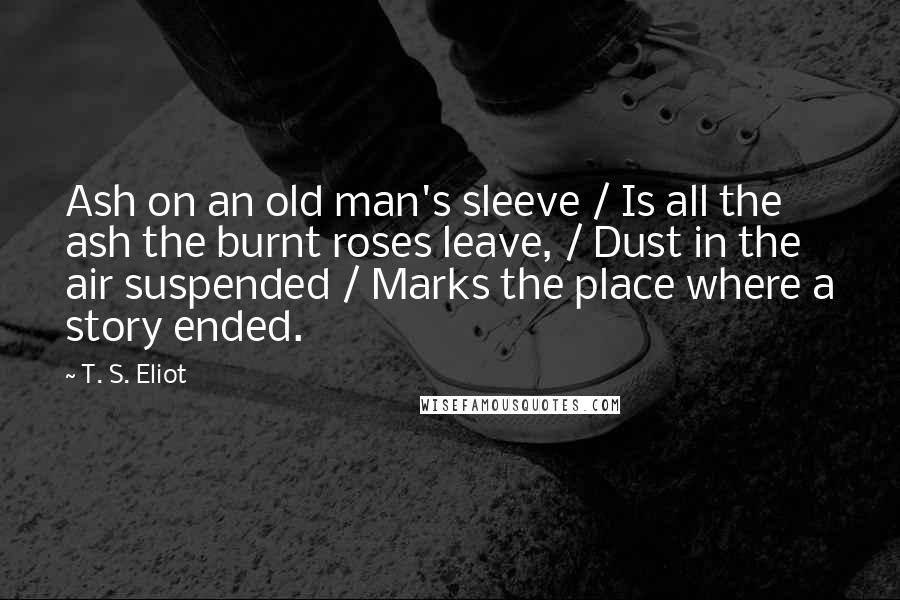 Ash on an old man's sleeve / Is all the ash the burnt roses leave, / Dust in the air suspended / Marks the place where a story ended.

~ T. S. Eliot

WISEFAMOUSQUOTES.COM